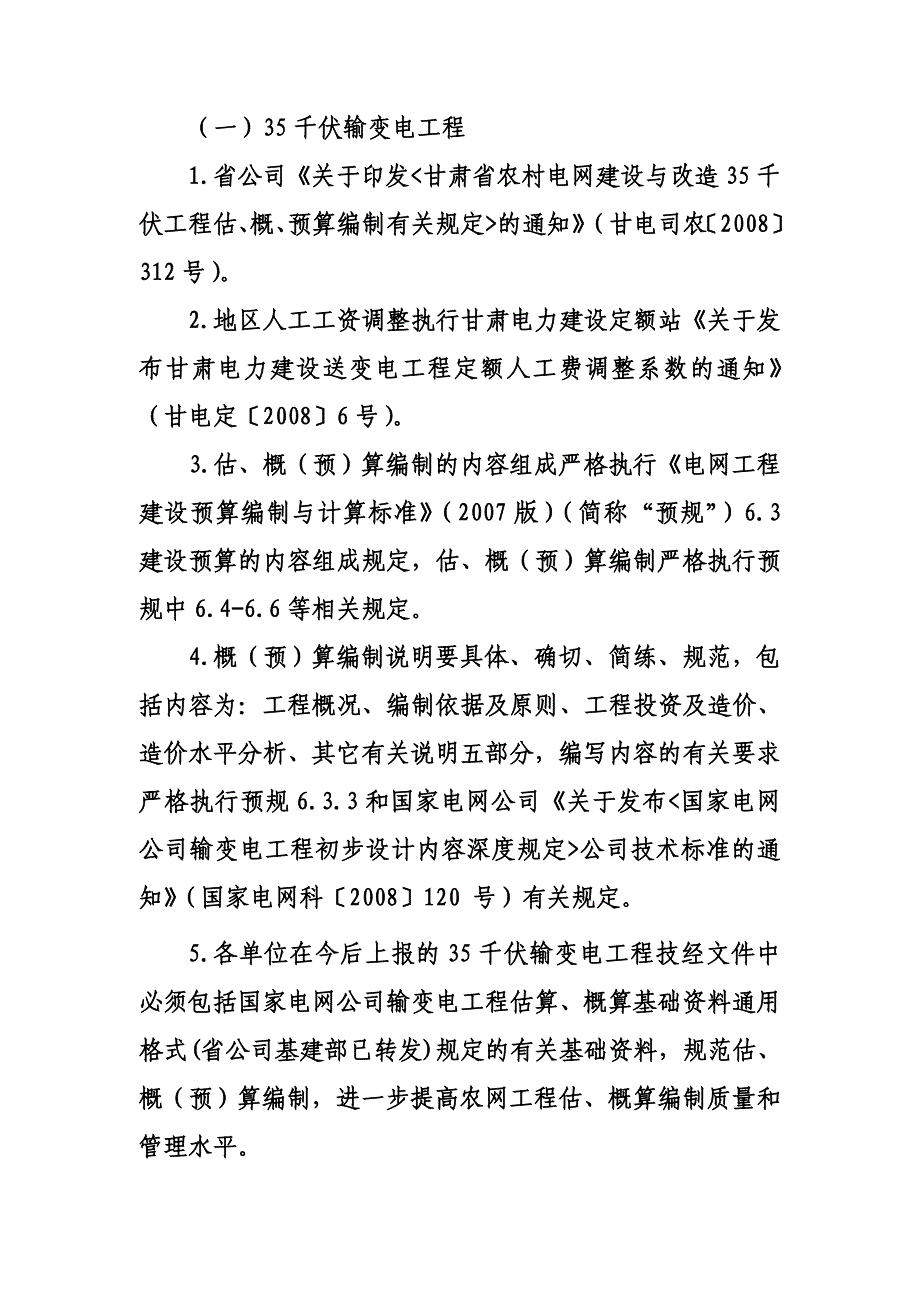 （一）35 千伏输变电工程

1.省公司《关于印发<甘肃省农村电网建设与改造 35 千伏工程估、概、预算编制有关规定>的通知》（甘电司农〔2008〕312 号）。

2.地区人工工资调整执行甘肃电力建设定额站《关于发布甘肃电力建设送变电工程定额人工费调整系数的通知》（甘电定〔2008〕6 号）。

3.估、概（预）算编制的内容组成严格执行《电网工程建设预算编制与计算标准》（2007 版）（简称“预规”）6.3 建设预算的内容组成规定，估、概（预）算编制严格执行预规中 6.4-6.6 等相关规定。

4.概（预）算编制说明要具体、确切、简练、规范，包括内容为：工程概况、编制依据及原则、工程投资及造价、造价水平分析、其它有关说明五部分，编写内容的有关要求严格执行预规 6.3.3 和国家电网公司《关于发布<国家电网公司输变电工程初步设计内容深度规定>公司技术标准的通知》（国家电网科〔2008〕120 号）有关规定。

5.各单位在今后上报的 35 千伏输变电工程技经文件中必须包括国家电网公司输变电工程估算、概算基础资料通用格式(省公司基建部已转发)规定的有关基础资料，规范估、概（预）算编制，进一步提高农网工程估、概算编制质量和管理水平。